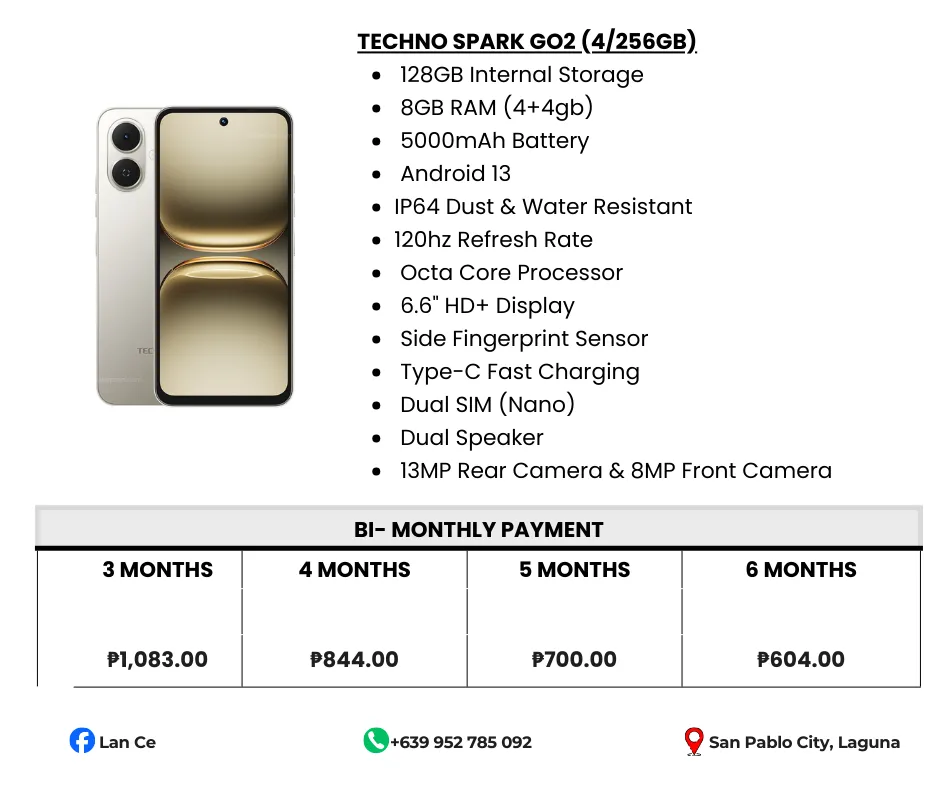 TECHNO SPARK GO2 (4/256GB)

• 128GB Internal Storage
• 8GB RAM (4+4gb)
• 5000mAh Battery
• Android 13
• IP64 Dust & Water Resistant
• 120hz Refresh Rate
• Octa Core Processor
• 6.6" HD+ Display
• Side Fingerprint Sensor
• Type-C Fast Charging
• Dual SIM (Nano)
• Dual Speaker
• 13MP Rear Camera & 8MP Front Camera

BI- MONTHLY PAYMENT

| 3 MONTHS | 4 MONTHS | 5 MONTHS | 6 MONTHS |
|---|---|---|---|
| ₱1,083.00 | ₱844.00 | ₱700.00 | ₱604.00 |

Lan Ce

+639 952 785 092

San Pablo City, Laguna